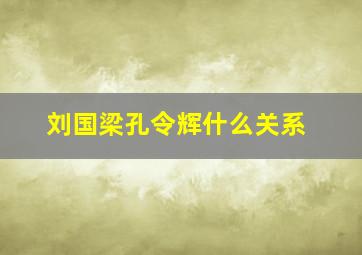 刘国梁孔令辉什么关系